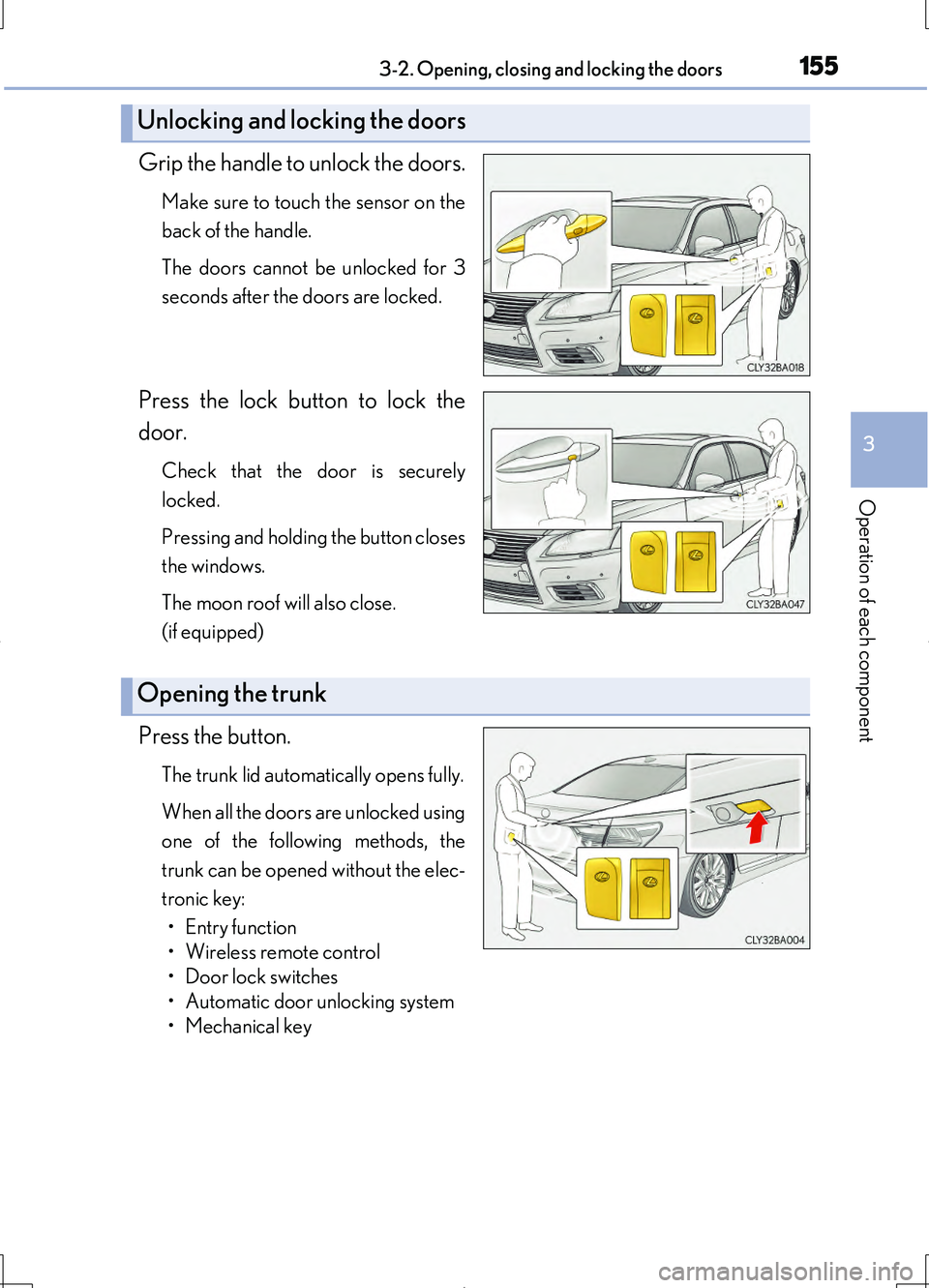 3-2. Opening, closing and locking the doors

155

Unlocking and locking the doors

Grip the handle to unlock the doors.

Make sure to touch the sensor on the back of the handle.

The doors cannot be unlocked for 3 seconds after the doors are locked.

CLY32BA018

Press the lock button to lock the door.

Check that the door is securely locked.

Pressing and holding the button closes the windows.

The moon roof will also close. (if equipped)

CLY32BA047

Opening the trunk

Press the button.

The trunk lid automatically opens fully.

When all the doors are unlocked using one of the following methods, the trunk can be opened without the electronic key:

• Entry function
• Wireless remote control
• Door lock switches
• Automatic door unlocking system
• Mechanical key

CLY32BA004

3

Operation of each component

carmanualsonline.info